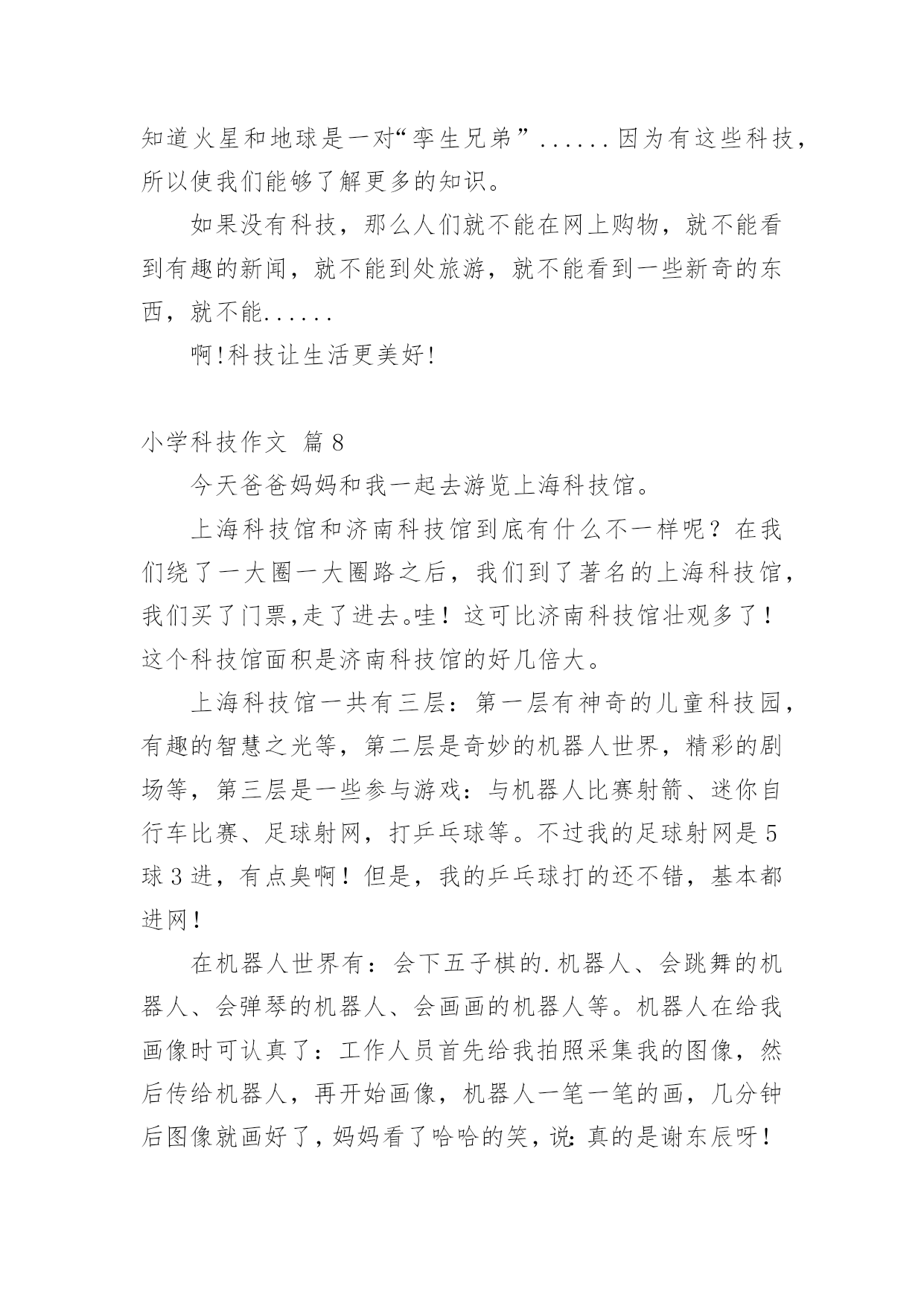 知道火星和地球是一对“孪生兄弟”......因为有这些科技，所以使我们能够了解更多的知识。

如果没有科技，那么人们就不能在网上购物，就不能看到有趣的新闻，就不能到处旅游，就不能看到一些新奇的东西，就不能......

啊!科技让生活更美好!

小学科技作文 篇8

今天爸爸妈妈和我一起去游览上海科技馆。

上海科技馆和济南科技馆到底有什么不一样呢？在我们绕了一大圈一大圈路之后，我们到了著名的上海科技馆，我们买了门票,走了进去。哇！这可比济南科技馆壮观多了！这个科技馆面积是济南科技馆的好几倍大。

上海科技馆一共有三层：第一层有神奇的儿童科技园，有趣的智慧之光等，第二层是奇妙的机器人世界，精彩的剧场等，第三层是一些参与游戏：与机器人比赛射箭、迷你自行车比赛、足球射网，打乒乓球等。不过我的足球射网是5球3进，有点臭啊！但是，我的乒乓球打的还不错，基本都进网！

在机器人世界有：会下五子棋的.机器人、会跳舞的机器人、会弹琴的机器人、会画画的机器人等。机器人在给我画像时可认真了：工作人员首先给我拍照采集我的图像，然后传给机器人，再开始画像，机器人一笔一笔的画，几分钟后图像就画好了，妈妈看了哈哈的笑，说:真的是谢东辰呀！